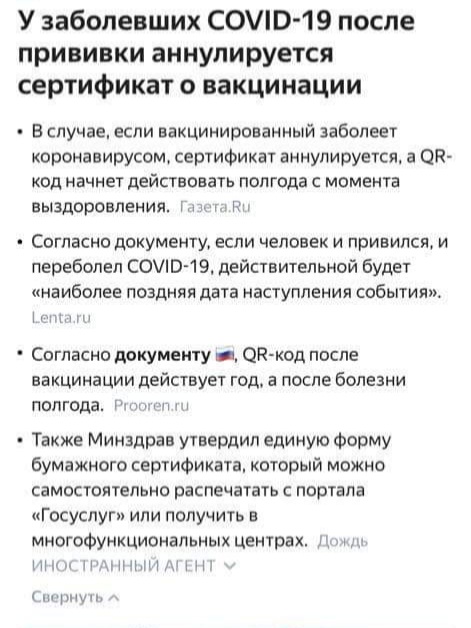 У заболевших COVID-19 после прививки аннулируется сертификат о вакцинации

• В случае, если вакцинированный заболеет коронавирусом, сертификат аннулируется, а QR-код начнет действовать полгода с момента выздоровления. Газета.Ru

• Согласно документу, если человек и привился, и переболел COVID-19, действительной будет «наиболее поздняя дата наступления события». Lenta.ru

• Согласно документу, QR-код после вакцинации действует год, а после болезни полгода. Prooren.ru

• Также Минздрав утвердил единую форму бумажного сертификата, который можно самостоятельно распечатать с портала «Госуслуг» или получить в многофункциональных центрах. Дождь ИНОСТРАННЫЙ АГЕНТ

Свернуть